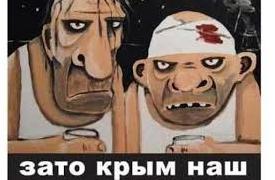 зато крым наш